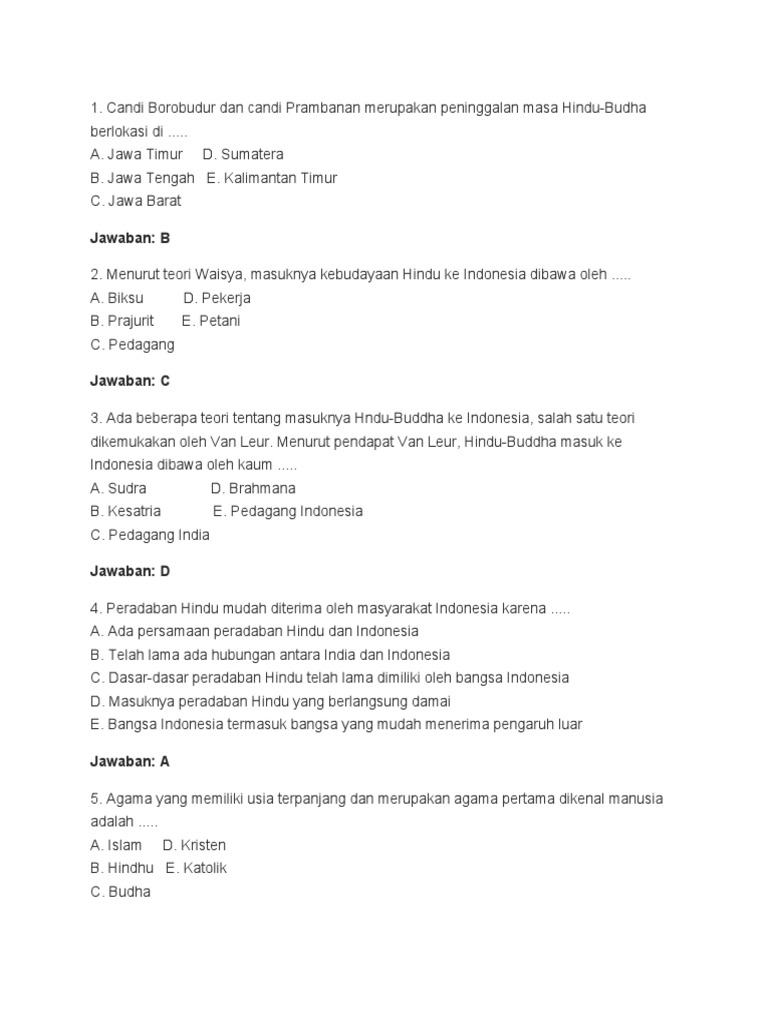 1. Candi Borobudur dan candi Prambanan merupakan peninggalan masa Hindu-Budha berlokasi di .....
A. Jawa Timur D. Sumatera
B. Jawa Tengah E. Kalimantan Timur
C. Jawa Barat

Jawaban: B

2. Menurut teori Waisya, masuknya kebudayaan Hindu ke Indonesia dibawa oleh .....
A. Biksu D. Pekerja
B. Prajurit E. Petani
C. Pedagang

Jawaban: C

3. Ada beberapa teori tentang masuknya Hndu-Buddha ke Indonesia, salah satu teori dikemukakan oleh Van Leur. Menurut pendapat Van Leur, Hindu-Buddha masuk ke Indonesia dibawa oleh kaum .....
A. Sudra D. Brahmana
B. Kesatria E. Pedagang Indonesia
C. Pedagang India

Jawaban: D

4. Peradaban Hindu mudah diterima oleh masyarakat Indonesia karena .....
A. Ada persamaan peradaban Hindu dan Indonesia
B. Telah lama ada hubungan antara India dan Indonesia
C. Dasar-dasar peradaban Hindu telah lama dimiliki oleh bangsa Indonesia
D. Masuknya peradaban Hindu yang berlangsung damai
E. Bangsa Indonesia termasuk bangsa yang mudah menerima pengaruh luar

Jawaban: A

5. Agama yang memiliki usia terpanjang dan merupakan agama pertama dikenal manusia adalah .....
A. Islam D. Kristen
B. Hindhu E. Katolik
C. Budha